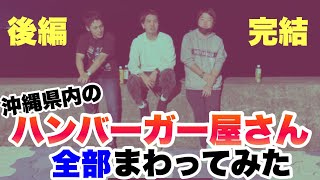 後編

完結

沖縄県内の

ハンバーガー屋さん

全部まわってみた